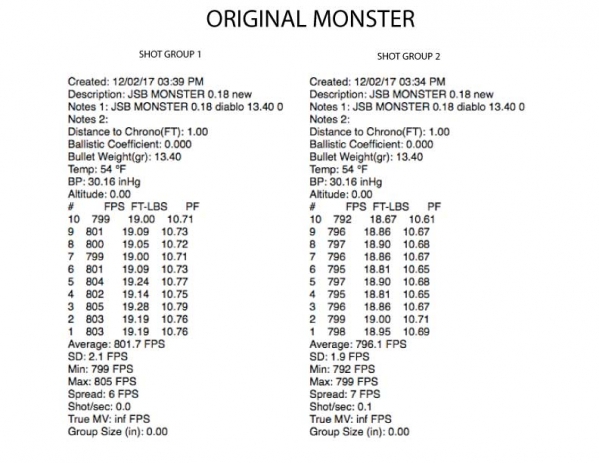 ORIGINAL MONSTER

SHOT GROUP 1

Created: 12/02/17 03:39 PM
Description: JSB MONSTER 0.18 new
Notes 1: JSB MONSTER 0.18 diablo 13.40 0
Notes 2:
Distance to Chrono(FT): 1.00
Ballistic Coefficient: 0.000
Bullet Weight(gr): 13.40
Temp: 54 °F
BP: 30.16 inHg
Altitude: 0.00

| # | FPS | FT-LBS | PF |
|---|---|---|---|
| 10 | 799 | 19.00 | 10.71 |
| 9 | 801 | 19.09 | 10.73 |
| 8 | 800 | 19.05 | 10.72 |
| 7 | 799 | 19.00 | 10.71 |
| 6 | 801 | 19.09 | 10.73 |
| 5 | 804 | 19.24 | 10.77 |
| 4 | 802 | 19.14 | 10.75 |
| 3 | 805 | 19.28 | 10.79 |
| 2 | 803 | 19.19 | 10.76 |
| 1 | 803 | 19.19 | 10.76 |

Average: 801.7 FPS
SD: 2.1 FPS
Min: 799 FPS
Max: 805 FPS
Spread: 6 FPS
Shot/sec: 0.0
True MV: inf FPS
Group Size (in): 0.00

SHOT GROUP 2

Created: 12/02/17 03:34 PM
Description: JSB MONSTER 0.18 new
Notes 1: JSB MONSTER 0.18 diablo 13.40 0
Notes 2:
Distance to Chrono(FT): 1.00
Ballistic Coefficient: 0.000
Bullet Weight(gr): 13.40
Temp: 54 °F
BP: 30.16 inHg
Altitude: 0.00

| # | FPS | FT-LBS | PF |
|---|---|---|---|
| 10 | 792 | 18.67 | 10.61 |
| 9 | 796 | 18.86 | 10.67 |
| 8 | 797 | 18.90 | 10.68 |
| 7 | 796 | 18.86 | 10.67 |
| 6 | 795 | 18.81 | 10.65 |
| 5 | 797 | 18.90 | 10.68 |
| 4 | 795 | 18.81 | 10.65 |
| 3 | 796 | 18.86 | 10.67 |
| 2 | 799 | 19.00 | 10.71 |
| 1 | 798 | 18.95 | 10.69 |

Average: 796.1 FPS
SD: 1.9 FPS
Min: 792 FPS
Max: 799 FPS
Spread: 7 FPS
Shot/sec: 0.1
True MV: inf FPS
Group Size (in): 0.00